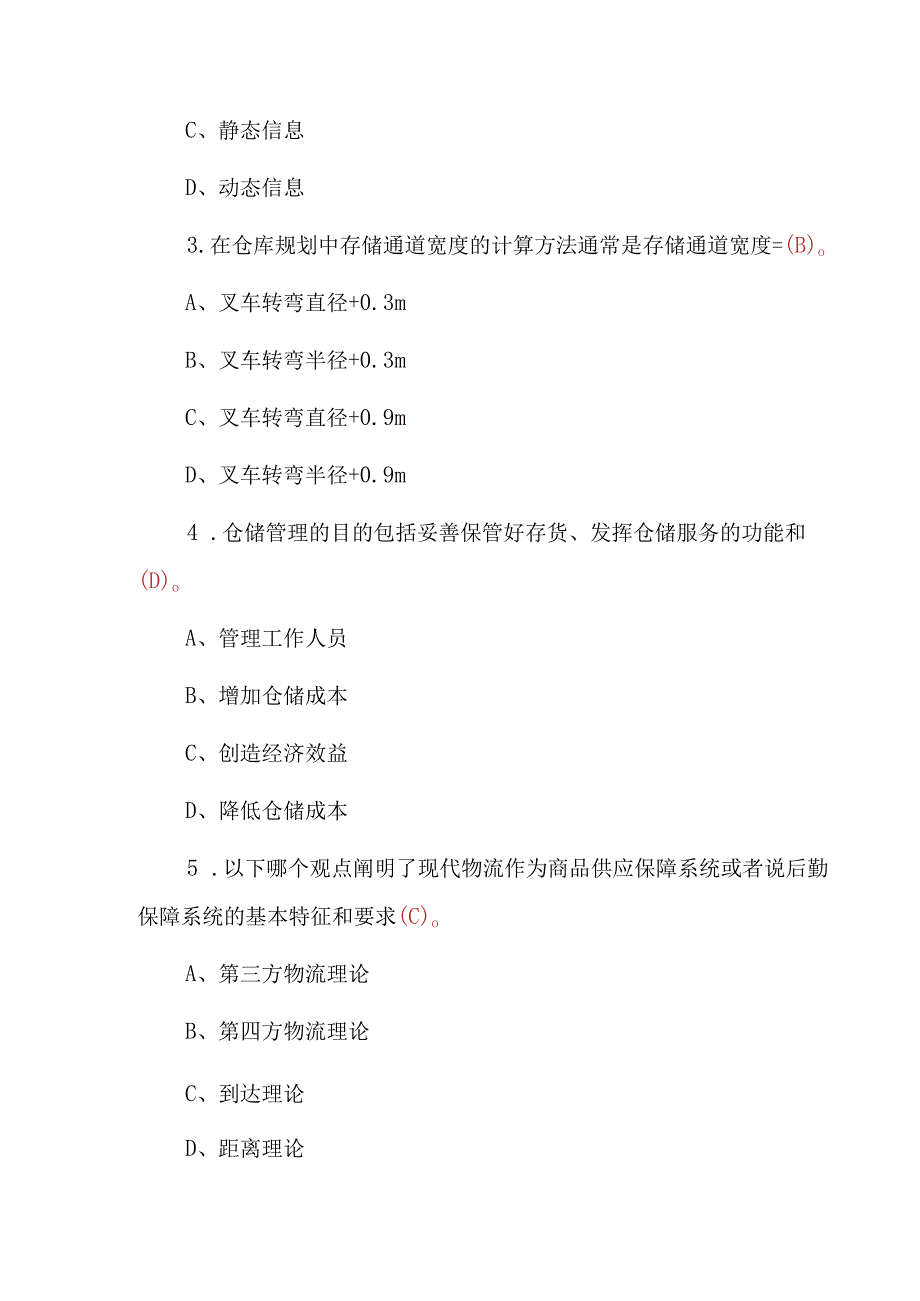 C、静态信息

D、动态信息

3.在仓库规划中存储通道宽度的计算方法通常是存储通道宽度=(B)。

A、叉车转弯直径+0.3m

B、叉车转弯半径+0.3m

C、叉车转弯直径+0.9m

D、叉车转弯半径+0.9m

4.仓储管理的目的包括妥善保管好存货、发挥仓储服务的功能和(D)。

A、管理工作人员

B、增加仓储成本

C、创造经济效益

D、降低仓储成本

5.以下哪个观点阐明了现代物流作为商品供应保障系统或者说后勤保障系统的基本特征和要求(C)。

A、第三方物流理论

B、第四方物流理论

C、到达理论

D、距离理论